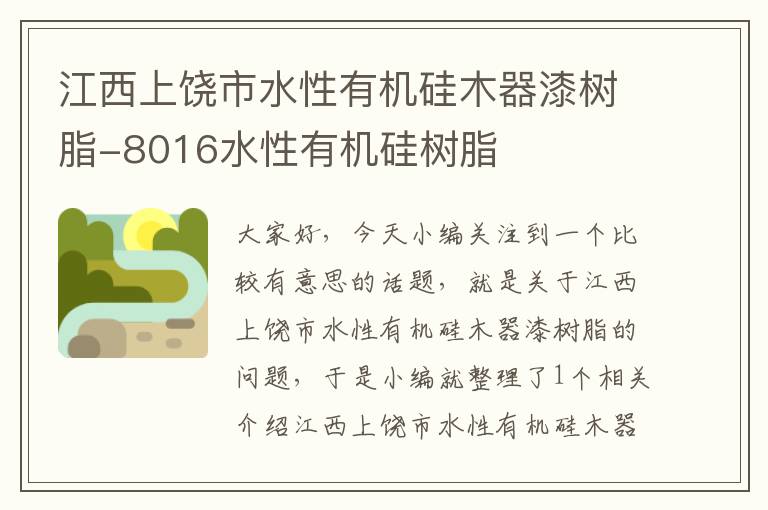 江西上饶市水性有机硅木器漆树脂-8016水性有机硅树脂

大家好，今天小编关注到一个比较有意思的话题，就是关于江西上饶市水性有机硅木器漆树脂的问题，于是小编就整理了1个相关介绍江西上饶市水性有机硅木器